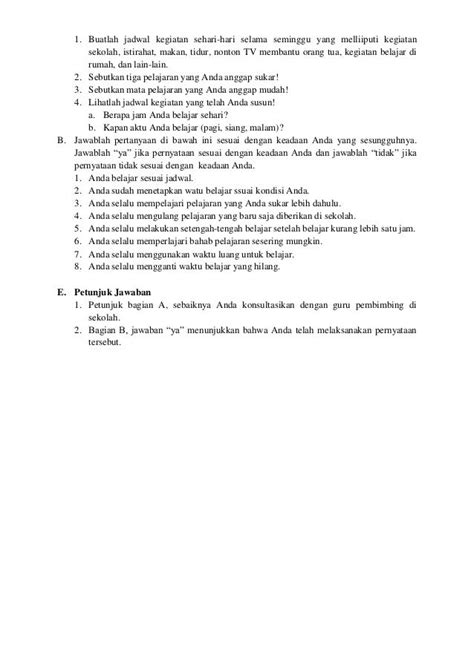 1. Buatlah jadwal kegiatan sehari-hari selama seminggu yang melliiputi kegiatan sekolah, istirahat, makan, tidur, nonton TV membantu orang tua, kegiatan belajar di rumah, dan lain-lain.
2. Sebutkan tiga pelajaran yang Anda anggap sukar!
3. Sebutkan mata pelajaran yang Anda anggap mudah!
4. Lihatlah jadwal kegiatan yang telah Anda susun!
a. Berapa jam Anda belajar sehari?
b. Kapan aktu Anda belajar (pagi, siang, malam)?
B. Jawablah pertanyaan di bawah ini sesuai dengan keadaan Anda yang sesungguhnya. Jawablah "ya" jika pernyataan sesuai dengan keadaan Anda dan jawablah "tidak" jika pernyataan tidak sesuai dengan keadaan Anda.
1. Anda belajar sesuai jadwal.
2. Anda sudah menetapkan watu belajar ssuai kondisi Anda.
3. Anda selalu mempelajari pelajaran yang Anda sukar lebih dahulu.
4. Anda selalu mengulang pelajaran yang baru saja diberikan di sekolah.
5. Anda selalu melakukan setengah-tengah belajar setelah belajar kurang lebih satu jam.
6. Anda selalu memperlajari bahab pelajaran sesering mungkin.
7. Anda selalu menggunakan waktu luang untuk belajar.
8. Anda selalu mengganti waktu belajar yang hilang.

E. Petunjuk Jawaban
1. Petunjuk bagian A, sebaiknya Anda konsultasikan dengan guru pembimbing di sekolah.
2. Bagian B, jawaban "ya" menunjukkan bahwa Anda telah melaksanakan pernyataan tersebut.